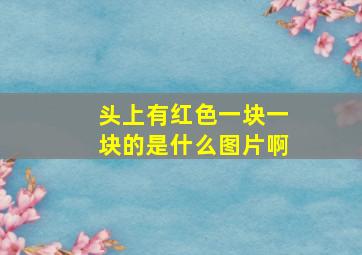 头上有红色一块一块的是什么图片啊